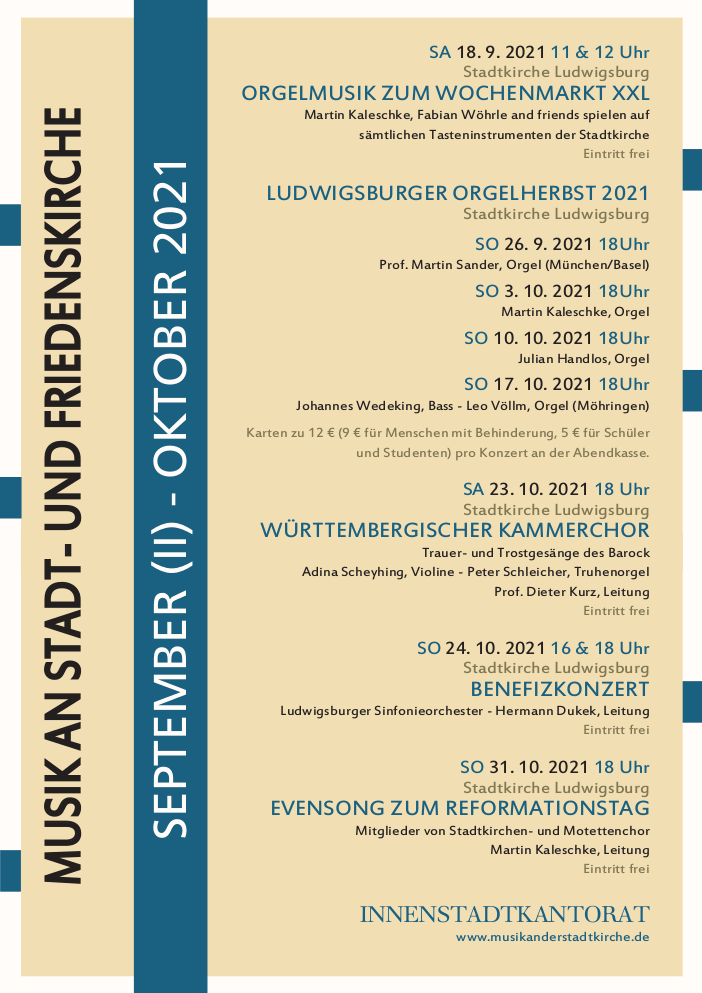 MUSIK AN STADT- UND FRIEDENSKIRCHE

SEPTEMBER (II) - OKTOBER 2021

SA 18. 9. 2021 11 & 12 Uhr
Stadtkirche Ludwigsburg
ORGELMUSIK ZUM WOCHENMARKT XXL
Martin Kaleschke, Fabian Wöhrle and friends spielen auf sämtlichen Tasteninstrumenten der Stadtkirche
Eintritt frei

LUDWIGSBURGER ORGELHERBST 2021
Stadtkirche Ludwigsburg

SO 26. 9. 2021 18Uhr
Prof. Martin Sander, Orgel (München/Basel)

SO 3. 10. 2021 18Uhr
Martin Kaleschke, Orgel

SO 10. 10. 2021 18Uhr
Julian Handlos, Orgel

SO 17. 10. 2021 18Uhr
Johannes Wedeking, Bass - Leo Völlm, Orgel (Möhringen)

Karten zu 12 € (9 € für Menschen mit Behinderung, 5 € für Schüler und Studenten) pro Konzert an der Abendkasse.

SA 23. 10. 2021 18 Uhr
Stadtkirche Ludwigsburg
WÜRTTEMBERGISCHER KAMMERCHOR
Trauer- und Trostgesänge des Barock
Adina Scheyhing, Violine - Peter Schleicher, Truhenorgel
Prof. Dieter Kurz, Leitung
Eintritt frei

SO 24. 10. 2021 16 & 18 Uhr
Stadtkirche Ludwigsburg
BENEFIZKONZERT
Ludwigsburger Sinfonieorchester - Hermann Dukek, Leitung
Eintritt frei

SO 31. 10. 2021 18 Uhr
Stadtkirche Ludwigsburg
EVENSONG ZUM REFORMATIONSTAG
Mitglieder von Stadtkirchen- und Motettenchor
Martin Kaleschke, Leitung
Eintritt frei

INNENSTADTKANTORAT
www.musikanderstadtkirche.de